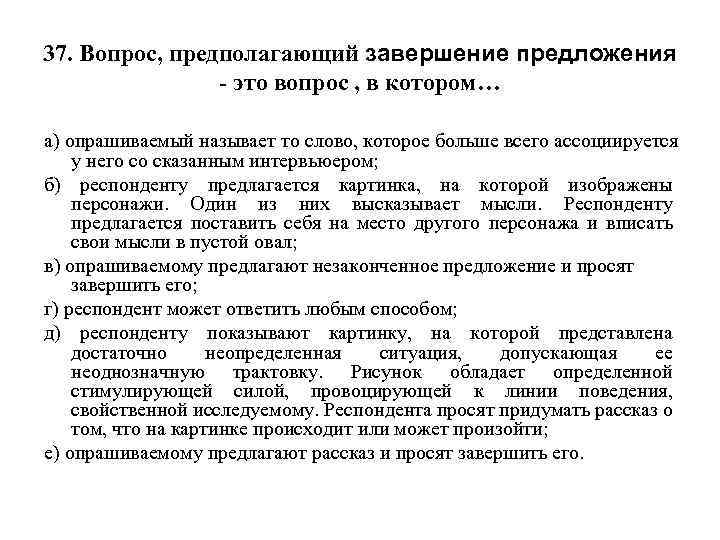 37. Вопрос, предполагающий завершение предложения - это вопрос , в котором…

а) опрашиваемый называет то слово, которое больше всего ассоциируется у него со сказанным интервьюером;

б) респонденту предлагается картинка, на которой изображены персонажи. Один из них высказывает мысли. Респонденту предлагается поставить себя на место другого персонажа и вписать свои мысли в пустой овал;

в) опрашиваемому предлагают незаконченное предложение и просят завершить его;

г) респондент может ответить любым способом;

д) респонденту показывают картинку, на которой представлена достаточно неопределенная ситуация, допускающая ее неоднозначную трактовку. Рисунок обладает определенной стимулирующей силой, провоцирующей к линии поведения, свойственной исследуемому. Респондента просят придумать рассказ о том, что на картинке происходит или может произойти;

е) опрашиваемому предлагают рассказ и просят завершить его.